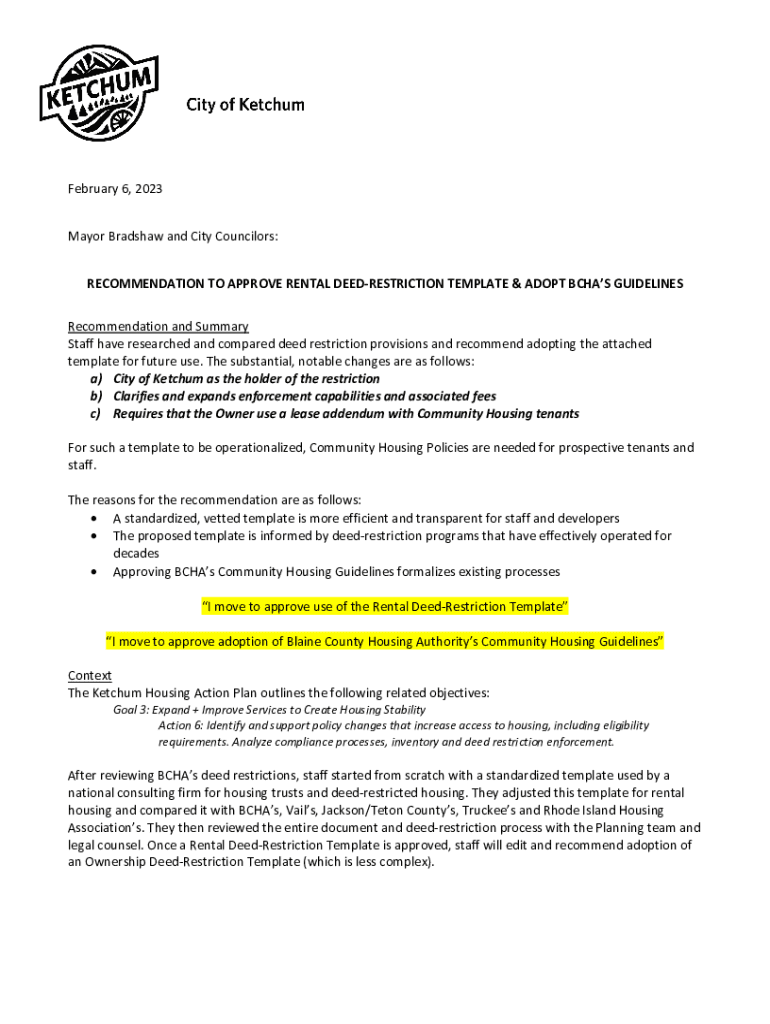 KETCHUM

City of Ketchum

February 6, 2023

Mayor Bradshaw and City Councilors:

RECOMMENDATION TO APPROVE RENTAL DEED-RESTRICTION TEMPLATE & ADOPT BCHA'S GUIDELINES

Recommendation and Summary
Staff have researched and compared deed restriction provisions and recommend adopting the attached template for future use. The substantial, notable changes are as follows:
a) City of Ketchum as the holder of the restriction
b) Clarifies and expands enforcement capabilities and associated fees
c) Requires that the Owner use a lease addendum with Community Housing tenants

For such a template to be operationalized, Community Housing Policies are needed for prospective tenants and staff.

The reasons for the recommendation are as follows:
• A standardized, vetted template is more efficient and transparent for staff and developers
• The proposed template is informed by deed-restriction programs that have effectively operated for decades
• Approving BCHA's Community Housing Guidelines formalizes existing processes

"I move to approve use of the Rental Deed-Restriction Template"

"I move to approve adoption of Blaine County Housing Authority's Community Housing Guidelines"

Context
The Ketchum Housing Action Plan outlines the following related objectives:
Goal 3: Expand + Improve Services to Create Housing Stability
Action 6: Identify and support policy changes that increase access to housing, including eligibility requirements. Analyze compliance processes, inventory and deed restriction enforcement.

After reviewing BCHA's deed restrictions, staff started from scratch with a standardized template used by a national consulting firm for housing trusts and deed-restricted housing. They adjusted this template for rental housing and compared it with BCHA's, Vail's, Jackson/Teton County's, Truckee's and Rhode Island Housing Association's. They then reviewed the entire document and deed-restriction process with the Planning team and legal counsel. Once a Rental Deed-Restriction Template is approved, staff will edit and recommend adoption of an Ownership Deed-Restriction Template (which is less complex).